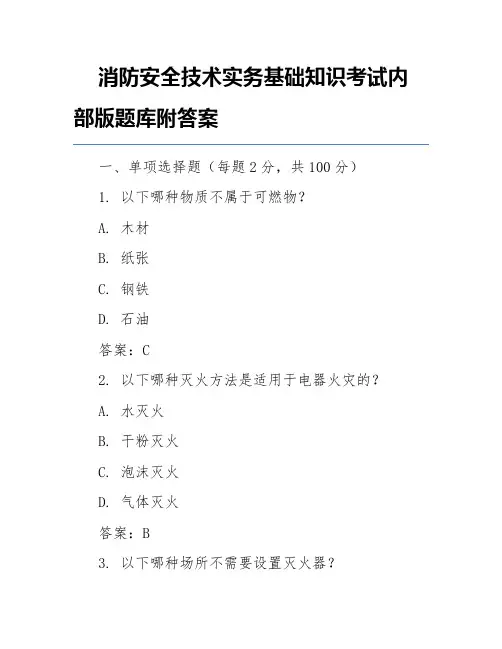 消防安全技术实务基础知识考试内部版题库附答案

一、单项选择题（每题 2 分，共 100 分）

1. 以下哪种物质不属于可燃物？

A. 木材

B. 纸张

C. 钢铁

D. 石油

答案：C

2. 以下哪种灭火方法是适用于电器火灾的？

A. 水灭火

B. 干粉灭火

C. 泡沫灭火

D. 气体灭火

答案：B

3. 以下哪种场所不需要设置灭火器？